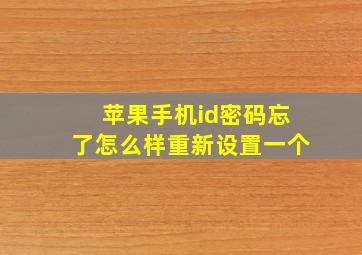 苹果手机id密码忘了怎么样重新设置一个